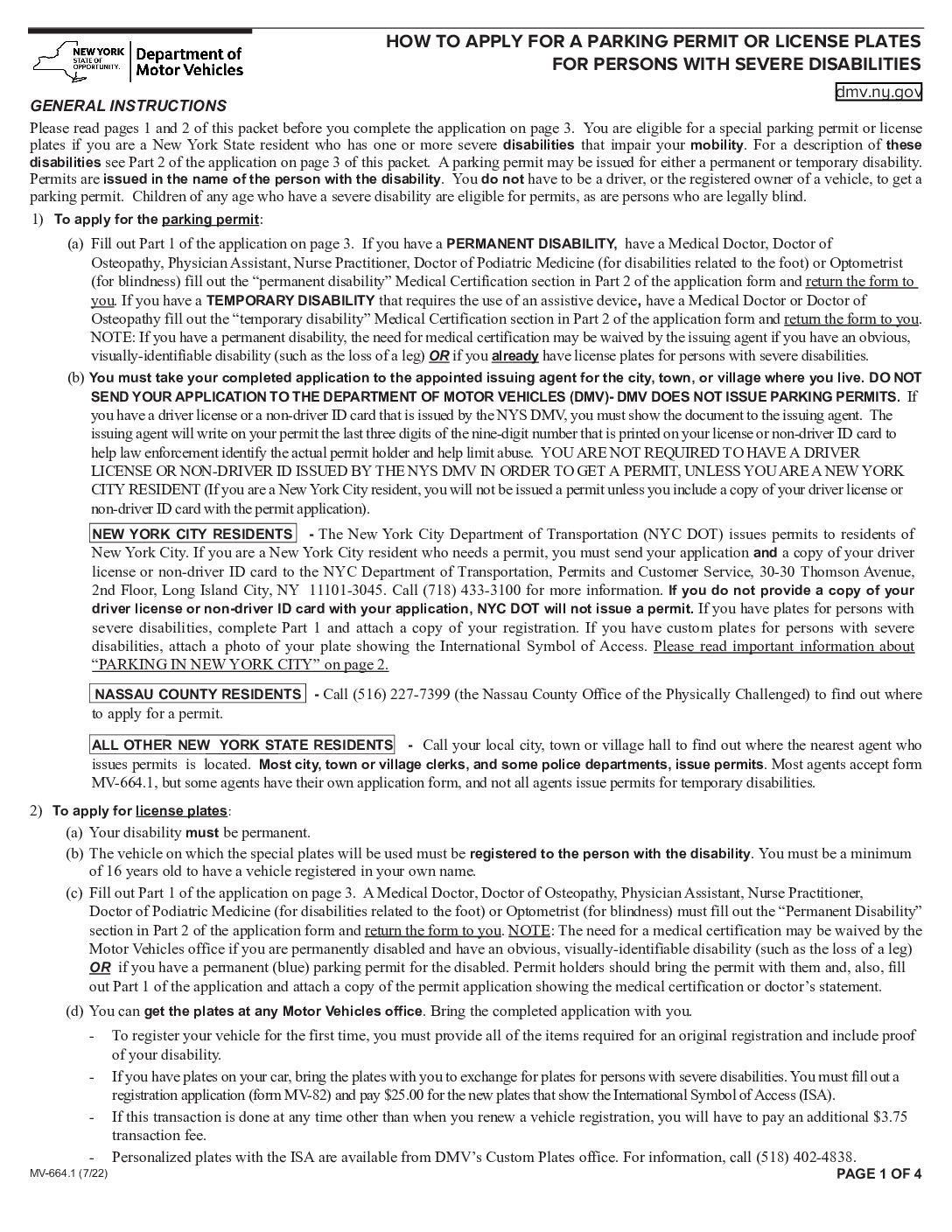 NEW YORK STATE OF OPPORTUNITY. Department of Motor Vehicles

HOW TO APPLY FOR A PARKING PERMIT OR LICENSE PLATES FOR PERSONS WITH SEVERE DISABILITIES

dmv.ny.gov

GENERAL INSTRUCTIONS

Please read pages 1 and 2 of this packet before you complete the application on page 3. You are eligible for a special parking permit or license plates if you are a New York State resident who has one or more severe disabilities that impair your mobility. For a description of these disabilities see Part 2 of the application on page 3 of this packet. A parking permit may be issued for either a permanent or temporary disability. Permits are issued in the name of the person with the disability. You do not have to be a driver, or the registered owner of a vehicle, to get a parking permit. Children of any age who have a severe disability are eligible for permits, as are persons who are legally blind.

1) To apply for the parking permit:

(a) Fill out Part 1 of the application on page 3. If you have a PERMANENT DISABILITY, have a Medical Doctor, Doctor of Osteopathy, Physician Assistant, Nurse Practitioner, Doctor of Podiatric Medicine (for disabilities related to the foot) or Optometrist (for blindness) fill out the “permanent disability” Medical Certification section in Part 2 of the application form and return the form to you. If you have a TEMPORARY DISABILITY that requires the use of an assistive device, have a Medical Doctor or Doctor of Osteopathy fill out the “temporary disability” Medical Certification section in Part 2 of the application form and return the form to you. NOTE: If you have a permanent disability, the need for medical certification may be waived by the issuing agent if you have an obvious, visually-identifiable disability (such as the loss of a leg) OR if you already have license plates for persons with severe disabilities.

(b) You must take your completed application to the appointed issuing agent for the city, town, or village where you live. DO NOT SEND YOUR APPLICATION TO THE DEPARTMENT OF MOTOR VEHICLES (DMV)- DMV DOES NOT ISSUE PARKING PERMITS. If you have a driver license or a non-driver ID card that is issued by the NYS DMV, you must show the document to the issuing agent. The issuing agent will write on your permit the last three digits of the nine-digit number that is printed on your license or non-driver ID card to help law enforcement identify the actual permit holder and help limit abuse. YOU ARE NOT REQUIRED TO HAVE A DRIVER LICENSE OR NON-DRIVER ID ISSUED BY THE NYS DMV IN ORDER TO GET A PERMIT, UNLESS YOU ARE A NEW YORK CITY RESIDENT (If you are a New York City resident, you will not be issued a permit unless you include a copy of your driver license or non-driver ID card with the permit application).

NEW YORK CITY RESIDENTS - The New York City Department of Transportation (NYC DOT) issues permits to residents of New York City. If you are a New York City resident who needs a permit, you must send your application and a copy of your driver license or non-driver ID card to the NYC Department of Transportation, Permits and Customer Service, 30-30 Thomson Avenue, 2nd Floor, Long Island City, NY 11101-3045. Call (718) 433-3100 for more information. If you do not provide a copy of your driver license or non-driver ID card with your application, NYC DOT will not issue a permit. If you have plates for persons with severe disabilities, complete Part 1 and attach a copy of your registration. If you have custom plates for persons with severe disabilities, attach a photo of your plate showing the International Symbol of Access. Please read important information about “PARKING IN NEW YORK CITY” on page 2.

NASSAU COUNTY RESIDENTS - Call (516) 227-7399 (the Nassau County Office of the Physically Challenged) to find out where to apply for a permit.

ALL OTHER NEW YORK STATE RESIDENTS - Call your local city, town or village hall to find out where the nearest agent who issues permits is located. Most city, town or village clerks, and some police departments, issue permits. Most agents accept form MV-664.1, but some agents have their own application form, and not all agents issue permits for temporary disabilities.

2) To apply for license plates:

(a) Your disability must be permanent.

(b) The vehicle on which the special plates will be used must be registered to the person with the disability. You must be a minimum of 16 years old to have a vehicle registered in your own name.

(c) Fill out Part 1 of the application on page 3. A Medical Doctor, Doctor of Osteopathy, Physician Assistant, Nurse Practitioner, Doctor of Podiatric Medicine (for disabilities related to the foot) or Optometrist (for blindness) must fill out the “Permanent Disability” section in Part 2 of the application form and return the form to you. NOTE: The need for a medical certification may be waived by the Motor Vehicles office if you are permanently disabled and have an obvious, visually-identifiable disability (such as the loss of a leg) OR if you have a permanent (blue) parking permit for the disabled. Permit holders should bring the permit with them and, also, fill out Part 1 of the application and attach a copy of the permit application showing the medical certification or doctor’s statement.

(d) You can get the plates at any Motor Vehicles office. Bring the completed application with you.

- To register your vehicle for the first time, you must provide all of the items required for an original registration and include proof of your disability.

- If you have plates on your car, bring the plates with you to exchange for plates for persons with severe disabilities. You must fill out a registration application (form MV-82) and pay $25.00 for the new plates that show the International Symbol of Access (ISA).

- If this transaction is done at any time other than when you renew a vehicle registration, you will have to pay an additional $3.75 transaction fee.

- Personalized plates with the ISA are available from DMV’s Custom Plates office. For information, call (518) 402-4838.

MV-664.1 (7/22)

PAGE 1 OF 4